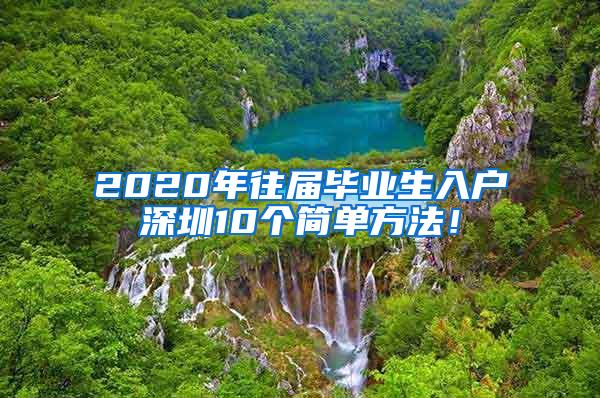 2020年往届毕业生入户深圳10个简单方法！